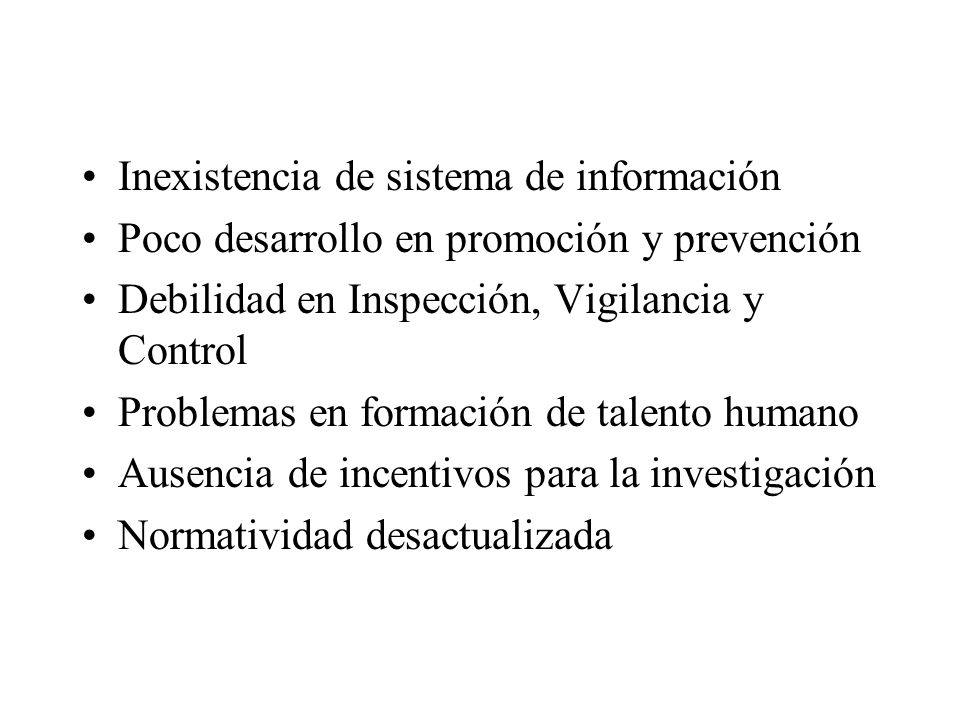 • Inexistencia de sistema de información
• Poco desarrollo en promoción y prevención
• Debilidad en Inspección, Vigilancia y Control
• Problemas en formación de talento humano
• Ausencia de incentivos para la investigación
• Normatividad desactualizada